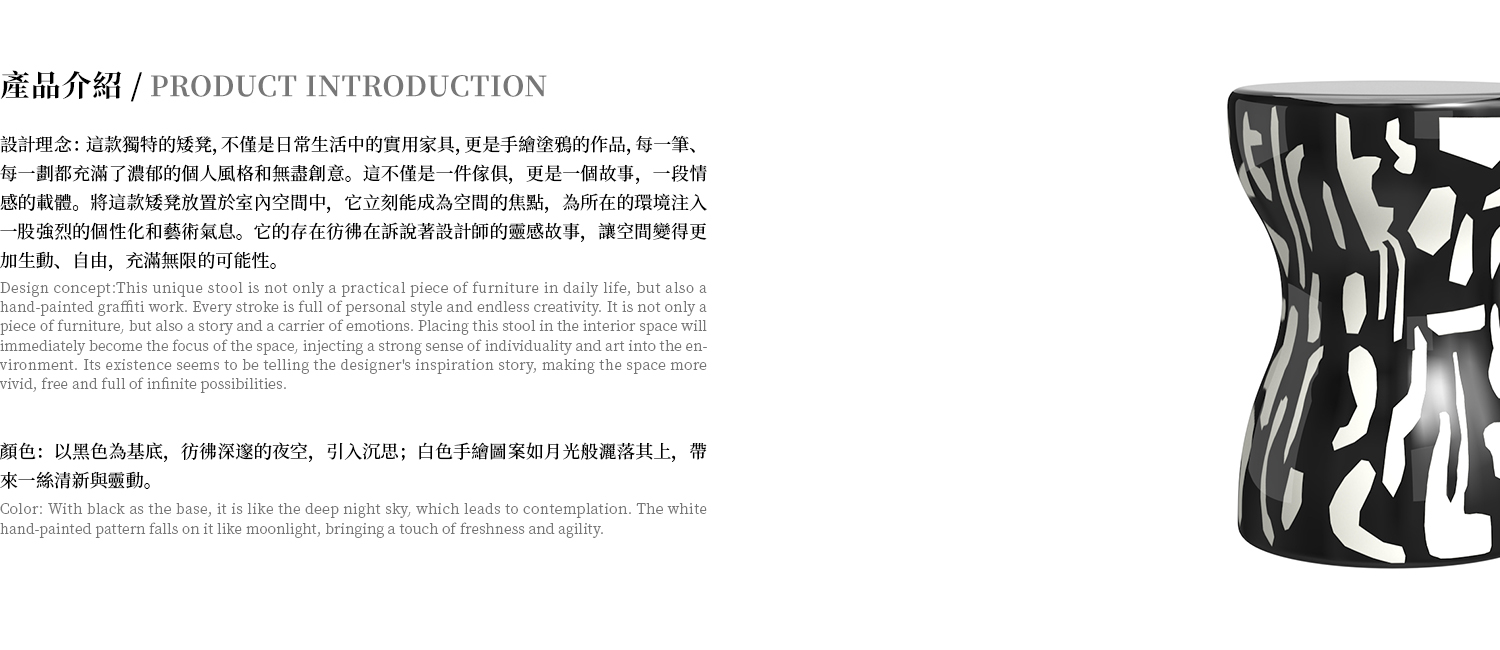 產品介紹 / PRODUCT INTRODUCTION

設計理念: 這款獨特的矮凳, 不僅是日常生活中的實用家具, 更是手繪塗鴉的作品, 每一筆、每一劃都充滿了濃郁的個人風格和無盡創意。這不僅是一件傢俱，更是一個故事，一段情感的載體。將這款矮凳放置於室內空間中，它立刻能成為空間的焦點，為所在的環境注入一股強烈的個性化和藝術氣息。它的存在彷彿在訴說著設計師的靈感故事，讓空間變得更加生動、自由，充滿無限的可能性。

Design concept:This unique stool is not only a practical piece of furniture in daily life, but also a hand-painted graffiti work. Every stroke is full of personal style and endless creativity. It is not only a piece of furniture, but also a story and a carrier of emotions. Placing this stool in the interior space will immediately become the focus of the space, injecting a strong sense of individuality and art into the environment. Its existence seems to be telling the designer's inspiration story, making the space more vivid, free and full of infinite possibilities.

顏色：以黑色為基底，彷彿深邃的夜空，引入沉思；白色手繪圖案如月光般灑落其上，帶來一絲清新與靈動。

Color: With black as the base, it is like the deep night sky, which leads to contemplation. The white hand-painted pattern falls on it like moonlight, bringing a touch of freshness and agility.